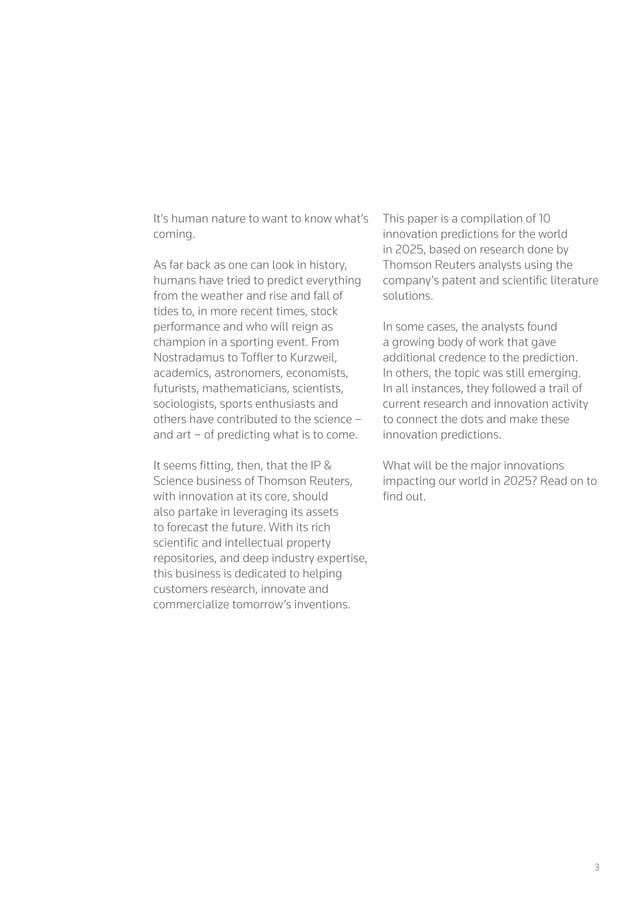 It's human nature to want to know what's coming.

As far back as one can look in history, humans have tried to predict everything from the weather and rise and fall of tides to, in more recent times, stock performance and who will reign as champion in a sporting event. From Nostradamus to Toffler to Kurzweil, academics, astronomers, economists, futurists, mathematicians, scientists, sociologists, sports enthusiasts and others have contributed to the science – and art – of predicting what is to come.

It seems fitting, then, that the IP & Science business of Thomson Reuters, with innovation at its core, should also partake in leveraging its assets to forecast the future. With its rich scientific and intellectual property repositories, and deep industry expertise, this business is dedicated to helping customers research, innovate and commercialize tomorrow's inventions.

This paper is a compilation of 10 innovation predictions for the world in 2025, based on research done by Thomson Reuters analysts using the company's patent and scientific literature solutions.

In some cases, the analysts found a growing body of work that gave additional credence to the prediction. In others, the topic was still emerging. In all instances, they followed a trail of current research and innovation activity to connect the dots and make these innovation predictions.

What will be the major innovations impacting our world in 2025? Read on to find out.

3